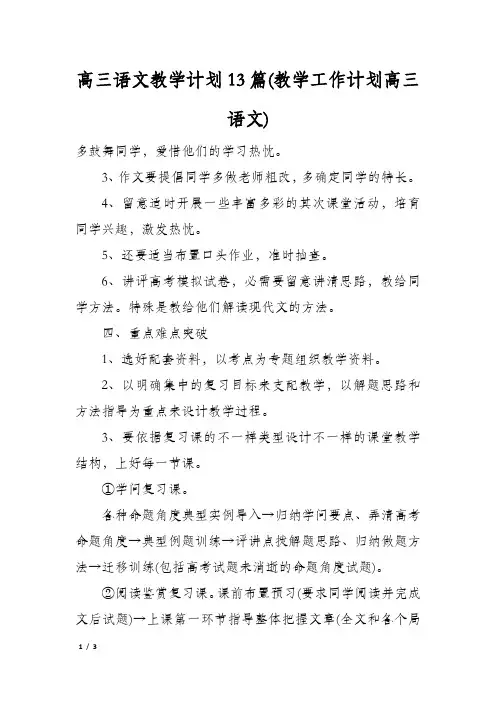 高三语文教学计划13篇(教学工作计划高三语文)

多鼓舞同学，爱惜他们的学习热忱。

3、作文要提倡同学多做老师粗改，多确定同学的特长。

4、留意适时开展一些丰富多彩的其次课堂活动，培育同学兴趣，激发热忱。

5、还要适当布置口头作业，准时抽查。

6、讲评高考模拟试卷，必需要留意讲清思路，教给同学方法。特殊是教给他们解读现代文的方法。

四、重点难点突破

1、选好配套资料，以考点为专题组织教学资料。

2、以明确集中的复习目标来支配教学，以解题思路和方法指导为重点来设计教学过程。

3、要依据复习课的不一样类型设计不一样的课堂教学结构，上好每一节课。

①学问复习课。

各种命题角度典型实例导入→归纳学问要点、弄清高考命题角度→典型例题训练→评讲点拨解题思路、归纳做题方法→迁移训练(包括高考试题未消逝的命题角度试题)。

②阅读鉴赏复习课。课前布置预习(要求同学阅读并完成文后试题)→上课第一环节指导整体把握文章(全文和各个局

1 / 3